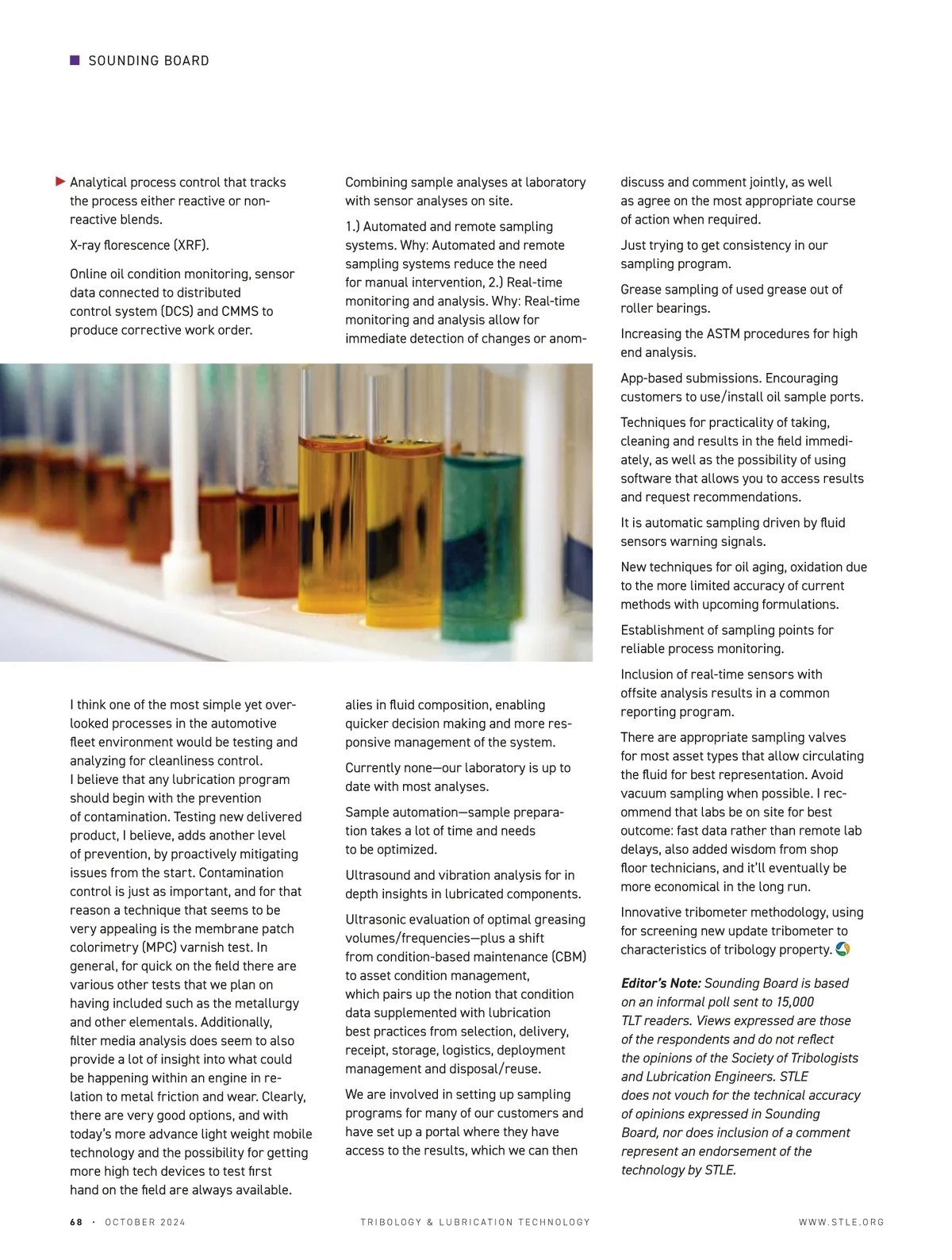 SOUNDING BOARD

Analytical process control that tracks the process either reactive or non-reactive blends.

X-ray florescence (XRF).

Online oil condition monitoring, sensor data connected to distributed control system (DCS) and CMMS to produce corrective work order.

I think one of the most simple yet overlooked processes in the automotive fleet environment would be testing and analyzing for cleanliness control.
I believe that any lubrication program should begin with the prevention of contamination. Testing new delivered product, I believe, adds another level of prevention, by proactively mitigating issues from the start. Contamination control is just as important, and for that reason a technique that seems to be very appealing is the membrane patch colorimetry (MPC) varnish test. In general, for quick on the field there are various other tests that we plan on having included such as the metallurgy and other elementals. Additionally, filter media analysis does seem to also provide a lot of insight into what could be happening within an engine in relation to metal friction and wear. Clearly, there are very good options, and with today's more advance light weight mobile technology and the possibility for getting more high tech devices to test first hand on the field are always available.

Combining sample analyses at laboratory with sensor analyses on site.

1.) Automated and remote sampling systems. Why: Automated and remote sampling systems reduce the need for manual intervention, 2.) Real-time monitoring and analysis. Why: Real-time monitoring and analysis allow for immediate detection of changes or anomalies in fluid composition, enabling quicker decision making and more responsive management of the system.

Currently none—our laboratory is up to date with most analyses.

Sample automation—sample preparation takes a lot of time and needs to be optimized.

Ultrasound and vibration analysis for in depth insights in lubricated components.

Ultrasonic evaluation of optimal greasing volumes/frequencies—plus a shift from condition-based maintenance (CBM) to asset condition management, which pairs up the notion that condition data supplemented with lubrication best practices from selection, delivery, receipt, storage, logistics, deployment management and disposal/reuse.

We are involved in setting up sampling programs for many of our customers and have set up a portal where they have access to the results, which we can then discuss and comment jointly, as well as agree on the most appropriate course of action when required.

Just trying to get consistency in our sampling program.

Grease sampling of used grease out of roller bearings.

Increasing the ASTM procedures for high end analysis.

App-based submissions. Encouraging customers to use/install oil sample ports.

Techniques for practicality of taking, cleaning and results in the field immediately, as well as the possibility of using software that allows you to access results and request recommendations.

It is automatic sampling driven by fluid sensors warning signals.

New techniques for oil aging, oxidation due to the more limited accuracy of current methods with upcoming formulations.

Establishment of sampling points for reliable process monitoring.

Inclusion of real-time sensors with offsite analysis results in a common reporting program.

There are appropriate sampling valves for most asset types that allow circulating the fluid for best representation. Avoid vacuum sampling when possible. I recommend that labs be on site for best outcome: fast data rather than remote lab delays, also added wisdom from shop floor technicians, and it'll eventually be more economical in the long run.

Innovative tribometer methodology, using for screening new update tribometer to characteristics of tribology property.

Editor's Note: Sounding Board is based on an informal poll sent to 15,000 TLT readers. Views expressed are those of the respondents and do not reflect the opinions of the Society of Tribologists and Lubrication Engineers. STLE does not vouch for the technical accuracy of opinions expressed in Sounding Board, nor does inclusion of a comment represent an endorsement of the technology by STLE.

68 · OCTOBER 2024 TRIBOLOGY & LUBRICATION TECHNOLOGY WWW.STLE.ORG